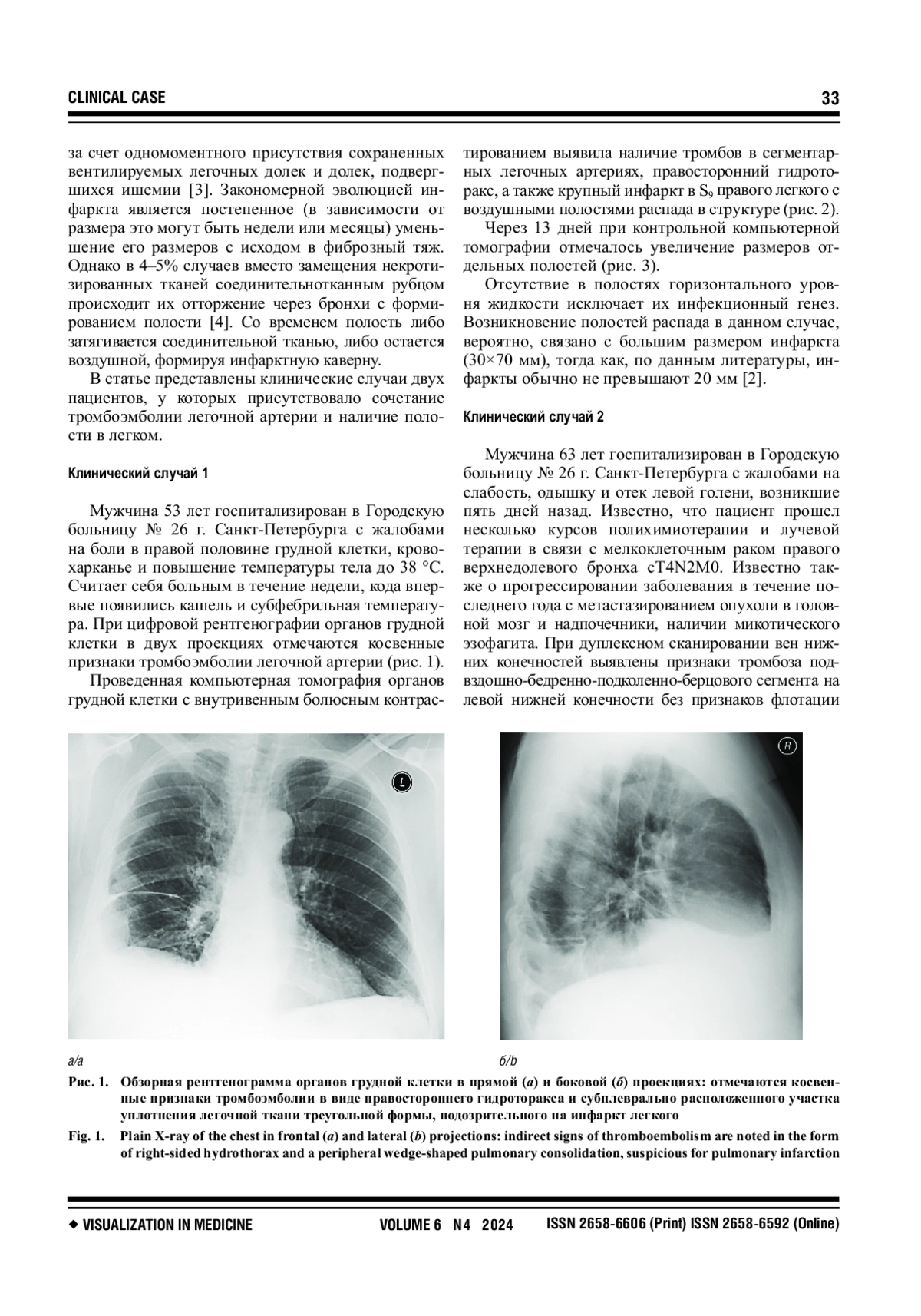 CLINICAL CASE

33

за счет одномоментного присутствия сохраненных вентилируемых легочных долек и долек, подвергшихся ишемии [3]. Закономерной эволюцией инфаркта является постепенное (в зависимости от размера это могут быть недели или месяцы) уменьшение его размеров с исходом в фиброзный тяж. Однако в 4–5% случаев вместо замещения некротизированных тканей соединительнотканным рубцом происходит их отторжение через бронхи с формированием полости [4]. Со временем полость либо затягивается соединительной тканью, либо остается воздушной, формируя инфарктную каверну.

В статье представлены клинические случаи двух пациентов, у которых присутствовало сочетание тромбоэмболии легочной артерии и наличие полости в легком.

Клинический случай 1

Мужчина 53 лет госпитализирован в Городскую больницу № 26 г. Санкт-Петербурга с жалобами на боли в правой половине грудной клетки, кровохарканье и повышение температуры тела до 38 °С. Считает себя больным в течение недели, кода впервые появились кашель и субфебрильная температура. При цифровой рентгенографии органов грудной клетки в двух проекциях отмечаются косвенные признаки тромбоэмболии легочной артерии (рис. 1).

Проведенная компьютерная томография органов грудной клетки с внутривенным болюсным контрастированием выявила наличие тромбов в сегментарных легочных артериях, правосторонний гидроторакс, а также крупный инфаркт в $S_9$ правого легкого с воздушными полостями распада в структуре (рис. 2).

Через 13 дней при контрольной компьютерной томографии отмечалось увеличение размеров отдельных полостей (рис. 3).

Отсутствие в полостях горизонтального уровня жидкости исключает их инфекционный генез. Возникновение полостей распада в данном случае, вероятно, связано с большим размером инфаркта (30×70 мм), тогда как, по данным литературы, инфаркты обычно не превышают 20 мм [2].

Клинический случай 2

Мужчина 63 лет госпитализирован в Городскую больницу № 26 г. Санкт-Петербурга с жалобами на слабость, одышку и отек левой голени, возникшие пять дней назад. Известно, что пациент прошел несколько курсов полихимиотерапии и лучевой терапии в связи с мелкоклеточным раком правого верхнедолевого бронха cT4N2M0. Известно также о прогрессировании заболевания в течение последнего года с метастазированием опухоли в головной мозг и надпочечники, наличии микотического эзофагита. При дуплексном сканировании вен нижних конечностей выявлены признаки тромбоза подвздошно-бедренно-подколенно-берцового сегмента на левой нижней конечности без признаков флотации

L

R

а/a

б/b

Рис. 1. Обзорная рентгенограмма органов грудной клетки в прямой (а) и боковой (б) проекциях: отмечаются косвенные признаки тромбоэмболии в виде правостороннего гидроторакса и субплеврально расположенного участка уплотнения легочной ткани треугольной формы, подозрительного на инфаркт легкого

Fig. 1. Plain X-ray of the chest in frontal (a) and lateral (b) projections: indirect signs of thromboembolism are noted in the form of right-sided hydrothorax and a peripheral wedge-shaped pulmonary consolidation, suspicious for pulmonary infarction

◆ VISUALIZATION IN MEDICINE

VOLUME 6 N4 2024

ISSN 2658-6606 (Print) ISSN 2658-6592 (Online)